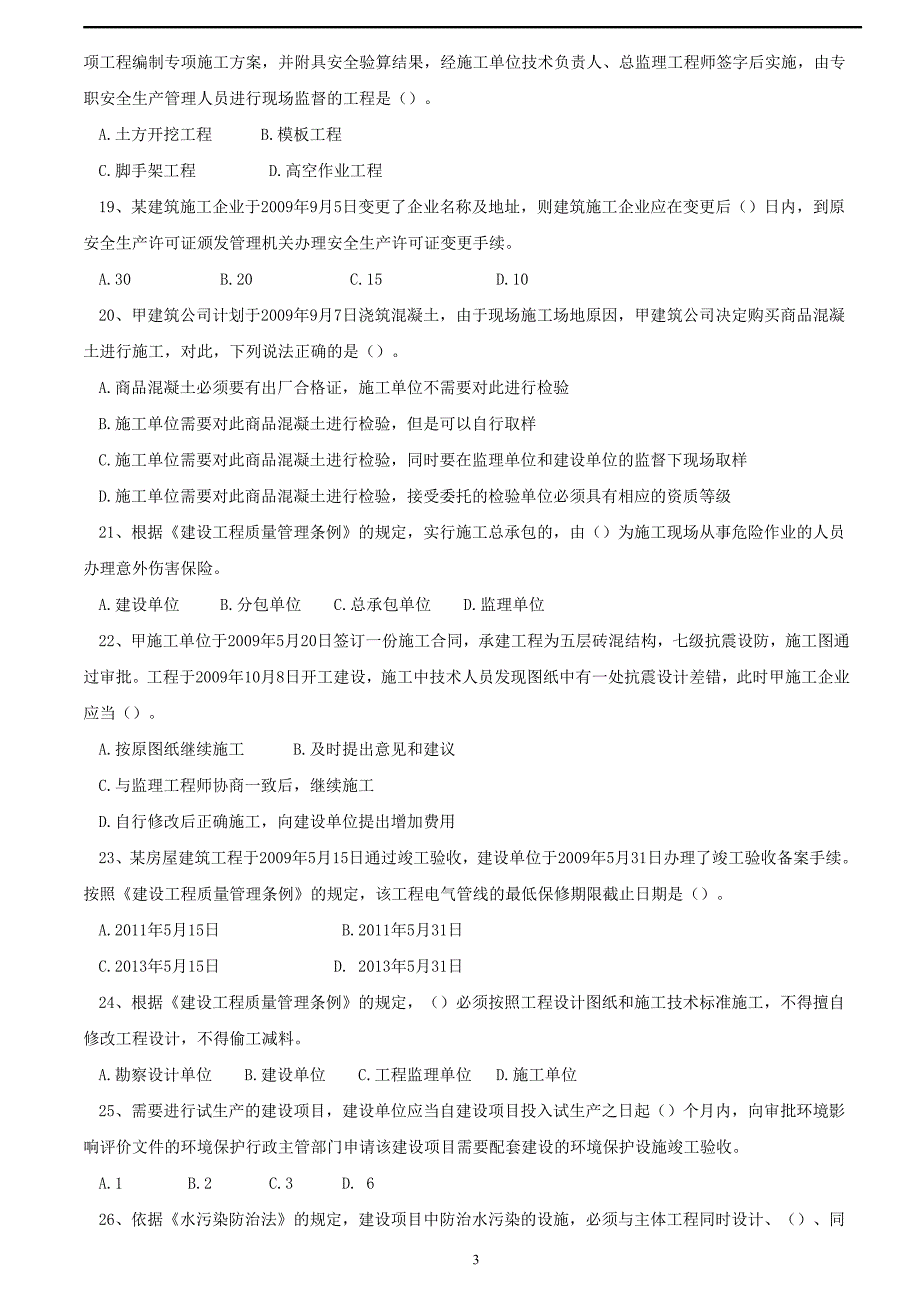 项工程编制专项施工方案，并附具安全验算结果，经施工单位技术负责人、总监理工程师签字后实施，由专职安全生产管理人员进行现场监督的工程是（）。

A.土方开挖工程　　B.模板工程

C.脚手架工程　　D.高空作业工程

19、某建筑施工企业于2009年9月5日变更了企业名称及地址，则建筑施工企业应在变更后（）日内，到原安全生产许可证颁发管理机关办理安全生产许可证变更手续。

A.30　　B.20　　C.15　　D.10

20、甲建筑公司计划于2009年9月7日浇筑混凝土，由于现场施工场地原因，甲建筑公司决定购买商品混凝土进行施工，对此，下列说法正确的是（）。

A.商品混凝土必须要有出厂合格证，施工单位不需要对此进行检验

B.施工单位需要对此商品混凝土进行检验，但是可以自行取样

C.施工单位需要对此商品混凝土进行检验，同时要在监理单位和建设单位的监督下现场取样

D.施工单位需要对此商品混凝土进行检验，接受委托的检验单位必须具有相应的资质等级

21、根据《建设工程质量管理条例》的规定，实行施工总承包的，由（）为施工现场从事危险作业的人员办理意外伤害保险。

A.建设单位　　B.分包单位　　C.总承包单位　　D.监理单位

22、甲施工单位于2009年5月20日签订一份施工合同，承建工程为五层砖混结构，七级抗震设防，施工图通过审批。工程于2009年10月8日开工建设，施工中技术人员发现图纸中有一处抗震设计差错，此时甲施工企业应当（）。

A.按原图纸继续施工　　B.及时提出意见和建议

C.与监理工程师协商一致后，继续施工

D.自行修改后正确施工，向建设单位提出增加费用

23、某房屋建筑工程于2009年5月15日通过竣工验收，建设单位于2009年5月31日办理了竣工验收备案手续。按照《建设工程质量管理条例》的规定，该工程电气管线的最低保修期限截止日期是（）。

A.2011年5月15日　　B.2011年5月31日

C.2013年5月15日　　D. 2013年5月31日

24、根据《建设工程质量管理条例》的规定，（）必须按照工程设计图纸和施工技术标准施工，不得擅自修改工程设计，不得偷工减料。

A.勘察设计单位　　B.建设单位　　C.工程监理单位　　D.施工单位

25、需要进行试生产的建设项目，建设单位应当自建设项目投入试生产之日起（）个月内，向审批环境影响评价文件的环境保护行政主管部门申请该建设项目需要配套建设的环境保护设施竣工验收。

A.1　　B.2　　C.3　　D. 6

26、依据《水污染防治法》的规定，建设项目中防治水污染的设施，必须与主体工程同时设计、（）、同

3